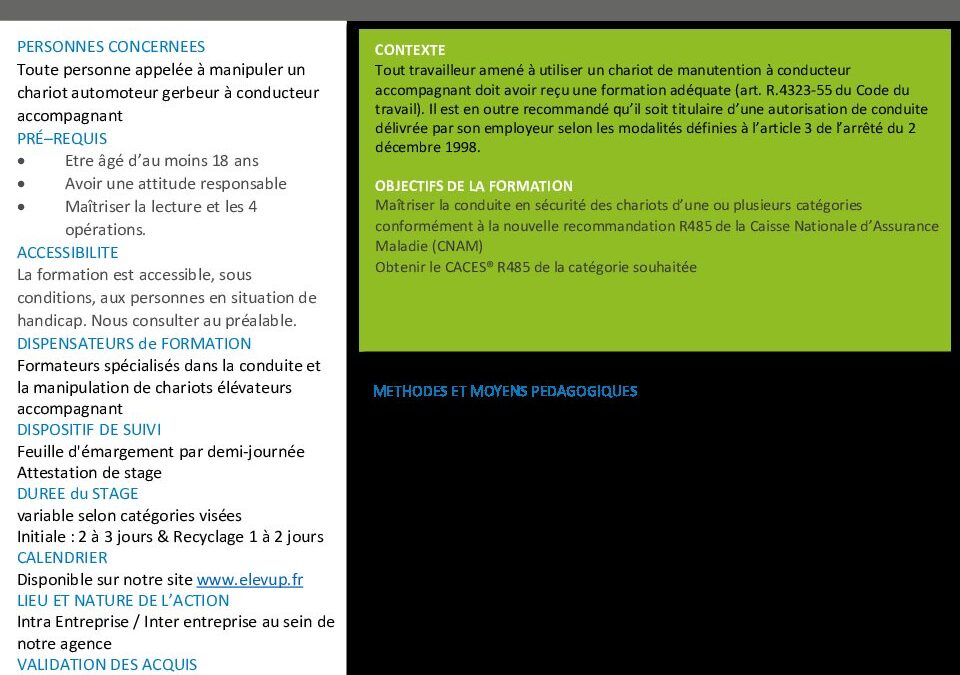 PERSONNES CONCERNEES
Toute personne appelée à manipuler un chariot automoteur gerbeur à conducteur accompagnant

PRÉ–REQUIS
• Etre âgé d'au moins 18 ans
• Avoir une attitude responsable
• Maîtriser la lecture et les 4 opérations.

ACCESSIBILITE
La formation est accessible, sous conditions, aux personnes en situation de handicap. Nous consulter au préalable.

DISPENSATEURS de FORMATION
Formateurs spécialisés dans la conduite et la manipulation de chariots élévateurs accompagnant

DISPOSITIF DE SUIVI
Feuille d'émargement par demi-journée
Attestation de stage

DUREE du STAGE
variable selon catégories visées
Initiale : 2 à 3 jours & Recyclage 1 à 2 jours

CALENDRIER
Disponible sur notre site www.elevup.fr

LIEU ET NATURE DE L'ACTION
Intra Entreprise / Inter entreprise au sein de notre agence

VALIDATION DES ACQUIS

CONTEXTE
Tout travailleur amené à utiliser un chariot de manutention à conducteur accompagnant doit avoir reçu une formation adéquate (art. R.4323-55 du Code du travail). Il est en outre recommandé qu'il soit titulaire d'une autorisation de conduite délivrée par son employeur selon les modalités définies à l'article 3 de l'arrêté du 2 décembre 1998.

OBJECTIFS DE LA FORMATION
Maîtriser la conduite en sécurité des chariots d'une ou plusieurs catégories conformément à la nouvelle recommandation R485 de la Caisse Nationale d'Assurance Maladie (CNAM)
Obtenir le CACES® R485 de la catégorie souhaitée

METHODES ET MOYENS PEDAGOGIQUES